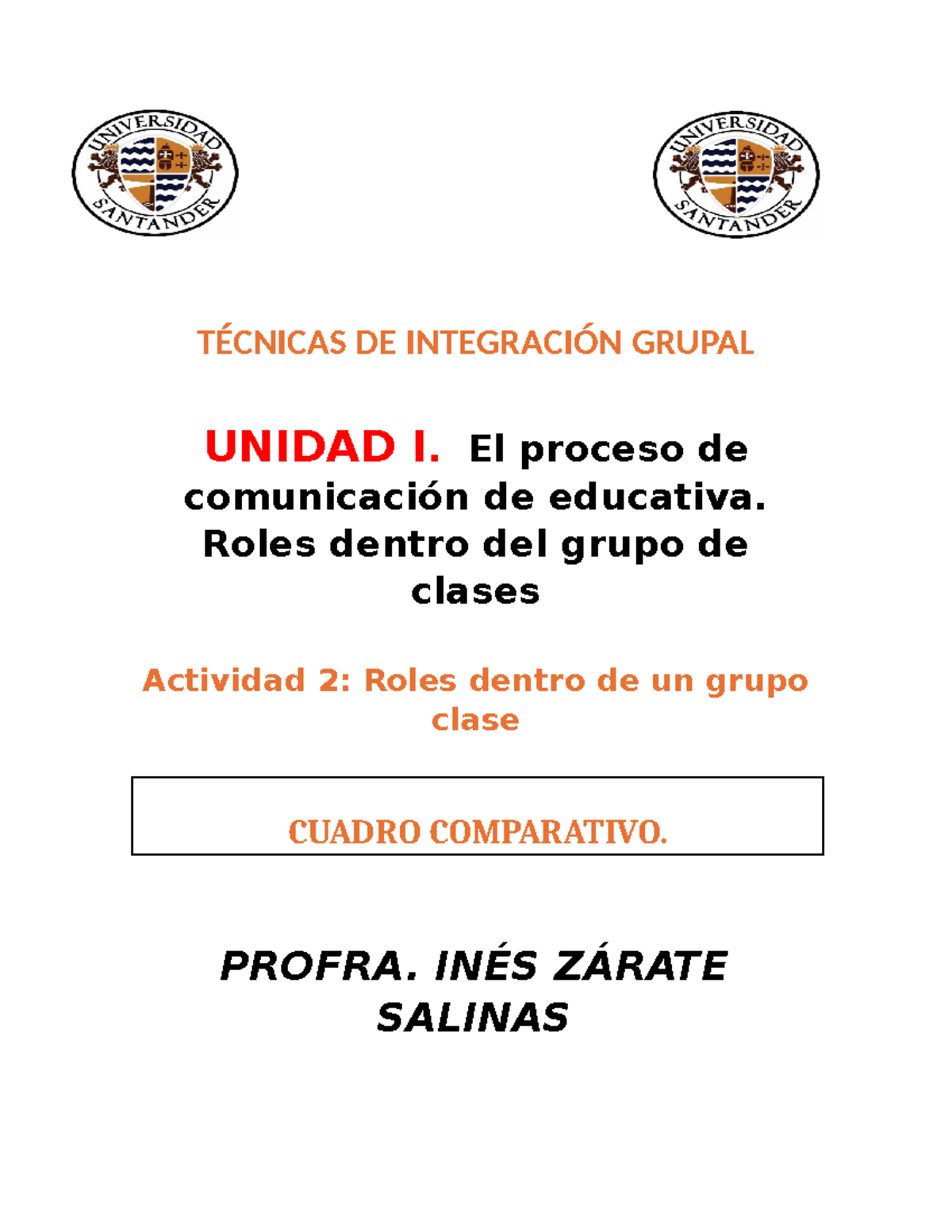 UNIVERSIDAD SANTANDER

UNIVERSIDAD SANTANDER

TÉCNICAS DE INTEGRACIÓN GRUPAL

UNIDAD I. El proceso de comunicación de educativa. Roles dentro del grupo de clases

Actividad 2: Roles dentro de un grupo clase

CUADRO COMPARATIVO.

PROFRA. INÉS ZÁRATE SALINAS